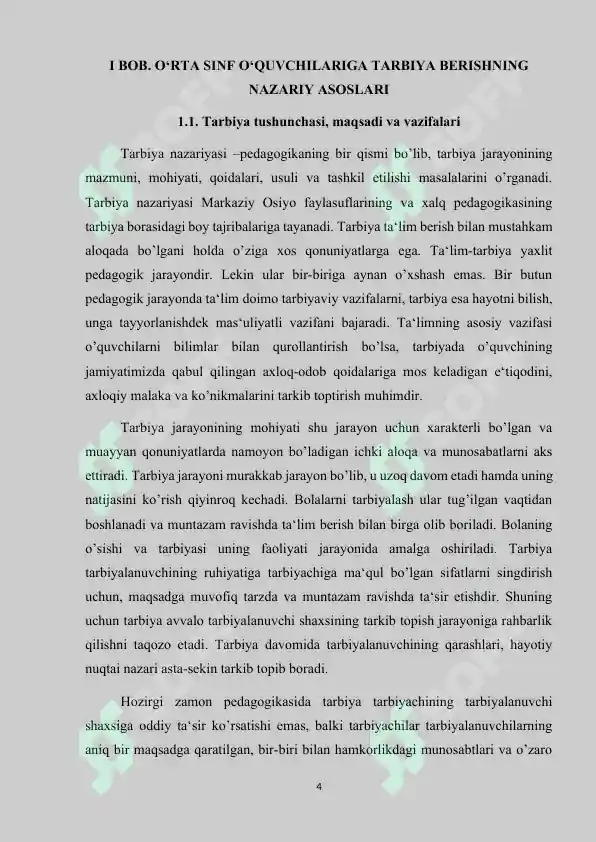 I BOB. O‘RTA SINF O‘QUVCHILARIGA TARBIYA BERISHNING NAZARIY ASOSLARI

1.1. Tarbiya tushunchasi, maqsadi va vazifalari

Tarbiya nazariyasi –pedagogikaning bir qismi bo’lib, tarbiya jarayonining mazmuni, mohiyati, qoidalari, usuli va tashkil etilishi masalalarini o’rganadi. Tarbiya nazariyasi Markaziy Osiyo faylasuflarining va xalq pedagogikasining tarbiya borasidagi boy tajribalariga tayanadi. Tarbiya ta‘lim berish bilan mustahkam aloqada bo’lgani holda o’ziga xos qonuniyatlarga ega. Ta‘lim-tarbiya yaxlit pedagogik jarayondir. Lekin ular bir-biriga aynan o’xshash emas. Bir butun pedagogik jarayonda ta‘lim doimo tarbiyaviy vazifalarni, tarbiya esa hayotni bilish, unga tayyorlanishdek mas‘uliyatli vazifani bajaradi. Ta‘limning asosiy vazifasi o’quvchilarni bilimlar bilan qurollantirish bo’lsa, tarbiyada o’quvchining jamiyatimizda qabul qilingan axloq-odob qoidalariga mos keladigan e‘tiqodini, axloqiy malaka va ko’nikmalarini tarkib toptirish muhimdir.

Tarbiya jarayonining mohiyati shu jarayon uchun xarakterli bo’lgan va muayyan qonuniyatlarda namoyon bo’ladigan ichki aloqa va munosabatlarni aks ettiradi. Tarbiya jarayoni murakkab jarayon bo’lib, u uzoq davom etadi hamda uning natijasini ko’rish qiyinroq kechadi. Bolalarni tarbiyalash ular tug’ilgan vaqtidan boshlanadi va muntazam ravishda ta‘lim berish bilan birga olib boriladi. Bolaning o’sishi va tarbiyasi uning faoliyati jarayonida amalga oshiriladi. Tarbiya tarbiyalanuvchining ruhiyatiga tarbiyachiga ma‘qul bo’lgan sifatlarni singdirish uchun, maqsadga muvofiq tarzda va muntazam ravishda ta‘sir etishdir. Shuning uchun tarbiya avvalo tarbiyalanuvchi shaxsining tarkib topish jarayoniga rahbarlik qilishni taqozo etadi. Tarbiya davomida tarbiyalanuvchining qarashlari, hayotiy nuqtai nazari asta-sekin tarkib topib boradi.

Hozirgi zamon pedagogikasida tarbiya tarbiyachining tarbiyalanuvchi shaxsiga oddiy ta‘sir ko’rsatishi emas, balki tarbiyachilar tarbiyalanuvchilarning aniq bir maqsadga qaratilgan, bir-biri bilan hamkorlikdagi munosabtlari va o’zaro

4